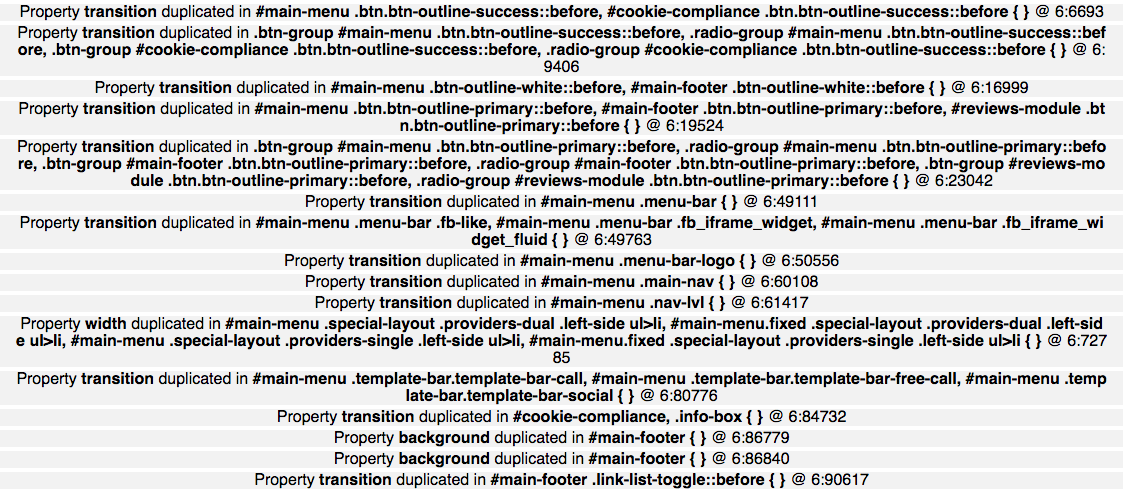 Property transition duplicated in #main-menu .btn.btn-outline-success::before, #cookie-compliance .btn.btn-outline-success::before { } @ 6:6693

Property transition duplicated in .btn-group #main-menu .btn.btn-outline-success::before, .radio-group #main-menu .btn.btn-outline-success::before, .btn-group #cookie-compliance .btn.btn-outline-success::before, .radio-group #cookie-compliance .btn.btn-outline-success::before { } @ 6:9406

Property transition duplicated in #main-menu .btn-outline-white::before, #main-footer .btn-outline-white::before { } @ 6:16999

Property transition duplicated in #main-menu .btn.btn-outline-primary::before, #main-footer .btn.btn-outline-primary::before, #reviews-module .btn.btn-outline-primary::before { } @ 6:19524

Property transition duplicated in .btn-group #main-menu .btn.btn-outline-primary::before, .radio-group #main-menu .btn.btn-outline-primary::before, .btn-group #main-footer .btn.btn-outline-primary::before, .radio-group #main-footer .btn.btn-outline-primary::before, .btn-group #reviews-module .btn.btn-outline-primary::before, .radio-group #reviews-module .btn.btn-outline-primary::before { } @ 6:23042

Property transition duplicated in #main-menu .menu-bar { } @ 6:49111

Property transition duplicated in #main-menu .menu-bar .fb-like, #main-menu .menu-bar .fb_iframe_widget, #main-menu .menu-bar .fb_iframe_widget_fluid { } @ 6:49763

Property transition duplicated in #main-menu .menu-bar-logo { } @ 6:50556

Property transition duplicated in #main-menu .main-nav { } @ 6:60108

Property transition duplicated in #main-menu .nav-lvl { } @ 6:61417

Property width duplicated in #main-menu .special-layout .providers-dual .left-side ul>li, #main-menu.fixed .special-layout .providers-dual .left-side ul>li, #main-menu .special-layout .providers-single .left-side ul>li, #main-menu.fixed .special-layout .providers-single .left-side ul>li { } @ 6:72785

Property transition duplicated in #main-menu .template-bar.template-bar-call, #main-menu .template-bar.template-bar-free-call, #main-menu .template-bar.template-bar-social { } @ 6:80776

Property transition duplicated in #cookie-compliance, .info-box { } @ 6:84732

Property background duplicated in #main-footer { } @ 6:86779

Property background duplicated in #main-footer { } @ 6:86840

Property transition duplicated in #main-footer .link-list-toggle::before { } @ 6:90617